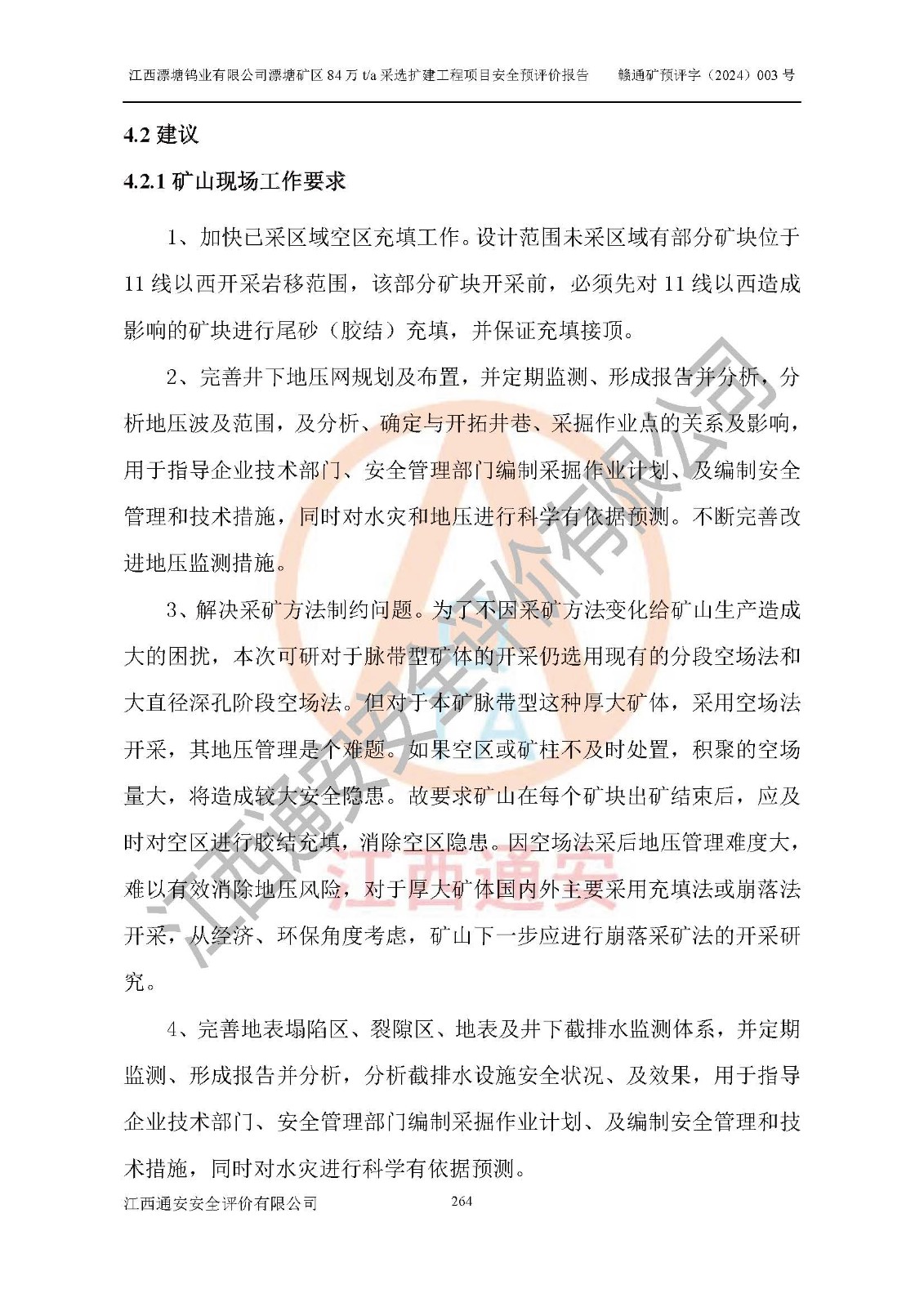 江西漂塘钨业有限公司漂塘矿区 84 万 t/a 采选扩建工程项目安全预评价报告　　赣通矿预评字（2024）003 号

4.2 建议

4.2.1 矿山现场工作要求

1、加快已采区域空区充填工作。设计范围未采区域有部分矿块位于 11 线以西开采岩移范围，该部分矿块开采前，必须先对 11 线以西造成影响的矿块进行尾砂（胶结）充填，并保证充填接顶。

2、完善井下地压网规划及布置，并定期监测、形成报告并分析，分析地压波及范围，及分析、确定与开拓井巷、采掘作业点的关系及影响，用于指导企业技术部门、安全管理部门编制采掘作业计划、及编制安全管理和技术措施，同时对水灾和地压进行科学有依据预测。不断完善改进地压监测措施。

3、解决采矿方法制约问题。为了不因采矿方法变化给矿山生产造成大的困扰，本次可研对于脉带型矿体的开采仍选用现有的分段空场法和大直径深孔阶段空场法。但对于本矿脉带型这种厚大矿体，采用空场法开采，其地压管理是个难题。如果空区或矿柱不及时处置，积聚的空场量大，将造成较大安全隐患。故要求矿山在每个矿块出矿结束后，应及时对空区进行胶结充填，消除空区隐患。因空场法采后地压管理难度大，难以有效消除地压风险，对于厚大矿体国内外主要采用充填法或崩落法开采，从经济、环保角度考虑，矿山下一步应进行崩落采矿法的开采研究。

4、完善地表塌陷区、裂隙区、地表及井下截排水监测体系，并定期监测、形成报告并分析，分析截排水设施安全状况、及效果，用于指导企业技术部门、安全管理部门编制采掘作业计划、及编制安全管理和技术措施，同时对水灾进行科学有依据预测。

江西通安安全评价有限公司　　264

江西通安安全评价有限公司
江西通安